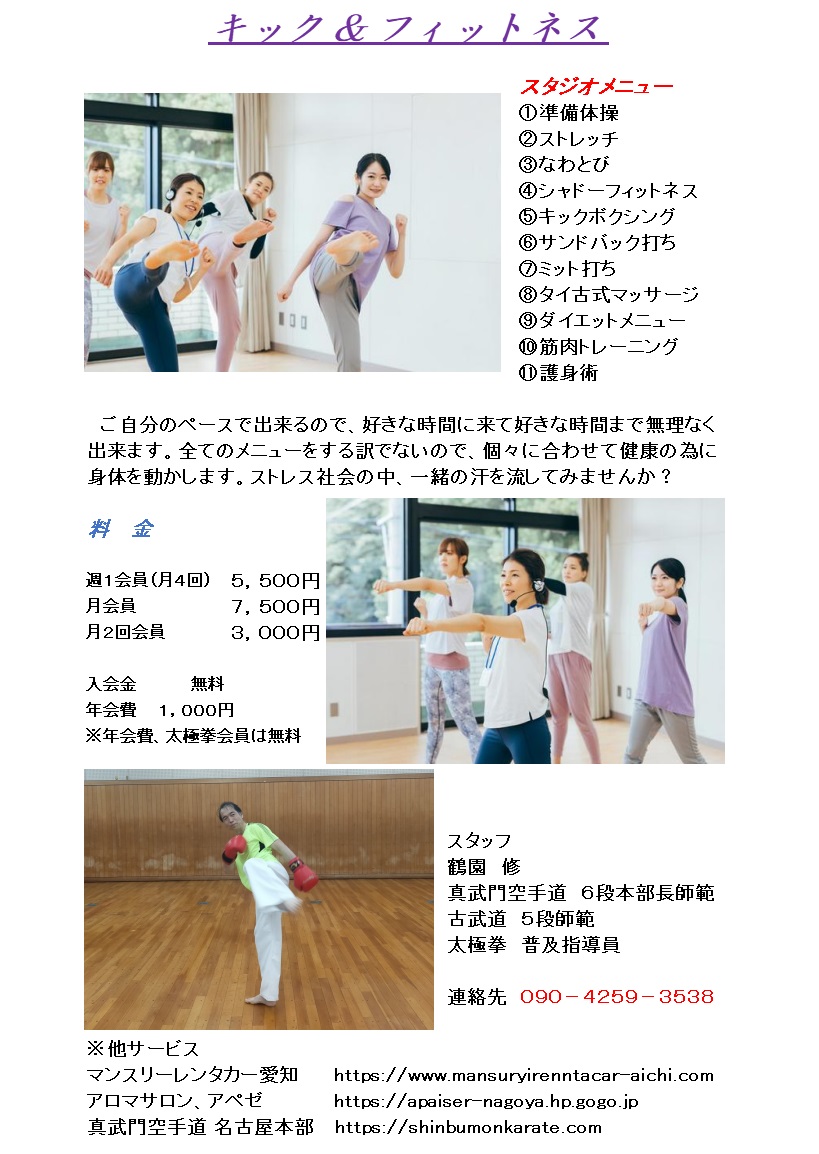 キック＆フィットネス

スタジオメニュー
①準備体操
②ストレッチ
③なわとび
④シャドーフィットネス
⑤キックボクシング
⑥サンドバック打ち
⑦ミット打ち
⑧タイ古式マッサージ
⑨ダイエットメニュー
⑩筋肉トレーニング
⑪護身術

ご自分のペースで出来るので、好きな時間に来て好きな時間まで無理なく出来ます。全てのメニューをする訳でないので、個々に合わせて健康の為に身体を動かします。ストレス社会の中、一緒の汗を流してみませんか？

料 金

週1会員(月4回) 5，500円
月会員 7，500円
月2回会員 3，000円

入会金 無料
年会費 1，000円
※年会費、太極拳会員は無料

スタッフ
鶴園 修
真武門空手道 6段本部長師範
古武道 5段師範
太極拳 普及指導員

連絡先 090－4259－3538

※他サービス
マンスリーレンタカー愛知 https://www.mansuryirenntacar-aichi.com
アロマサロン、アペゼ https://apaiser-nagoya.hp.gogo.jp
真武門空手道 名古屋本部 https://shinbumonkarate.com